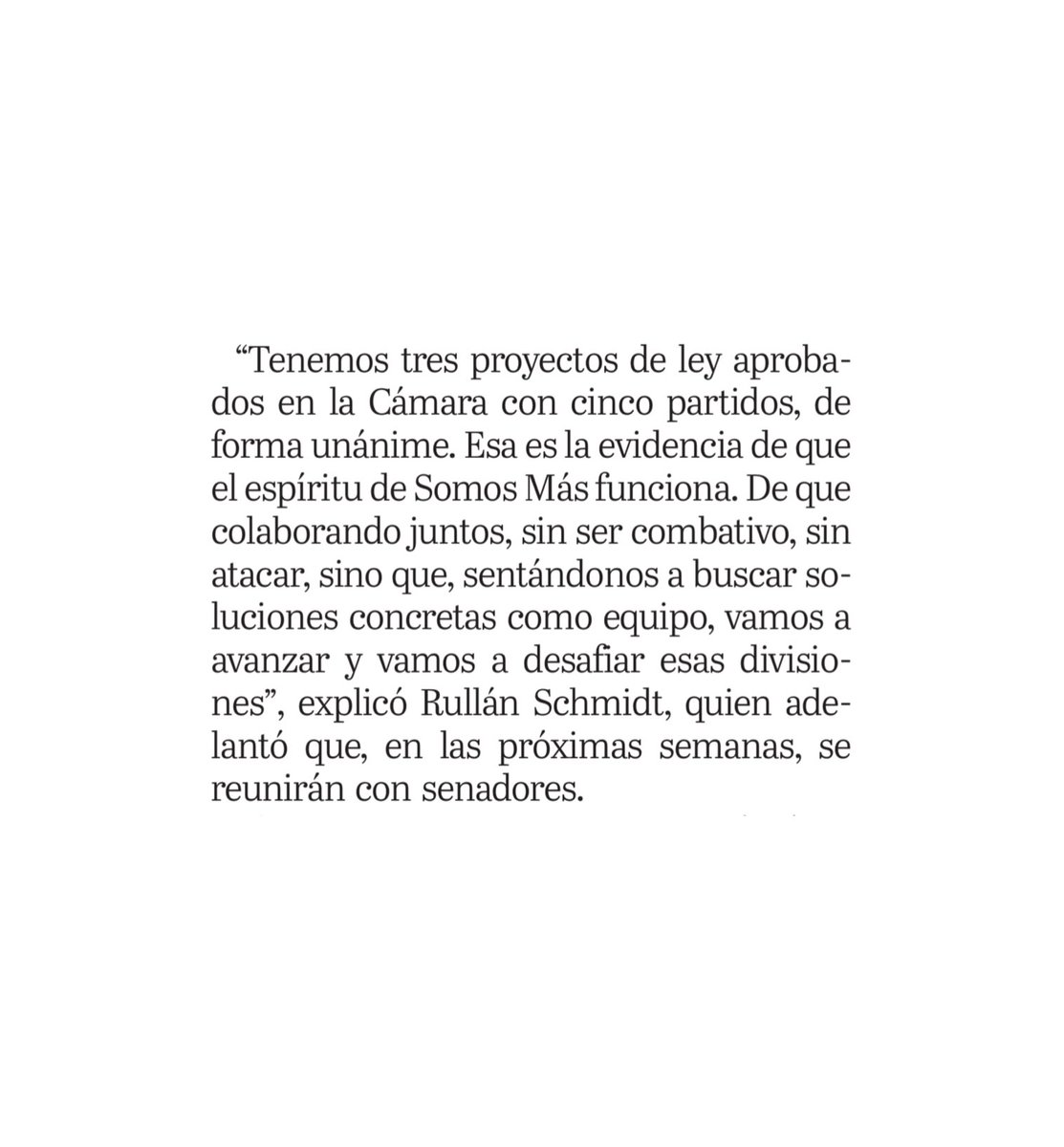 “Tenemos tres proyectos de ley aprobados en la Cámara con cinco partidos, de forma unánime. Esa es la evidencia de que el espíritu de Somos Más funciona. De que colaborando juntos, sin ser combativo, sin atacar, sino que, sentándonos a buscar soluciones concretas como equipo, vamos a avanzar y vamos a desafiar esas divisiones”, explicó Rullán Schmidt, quien adelantó que, en las próximas semanas, se reunirán con senadores.